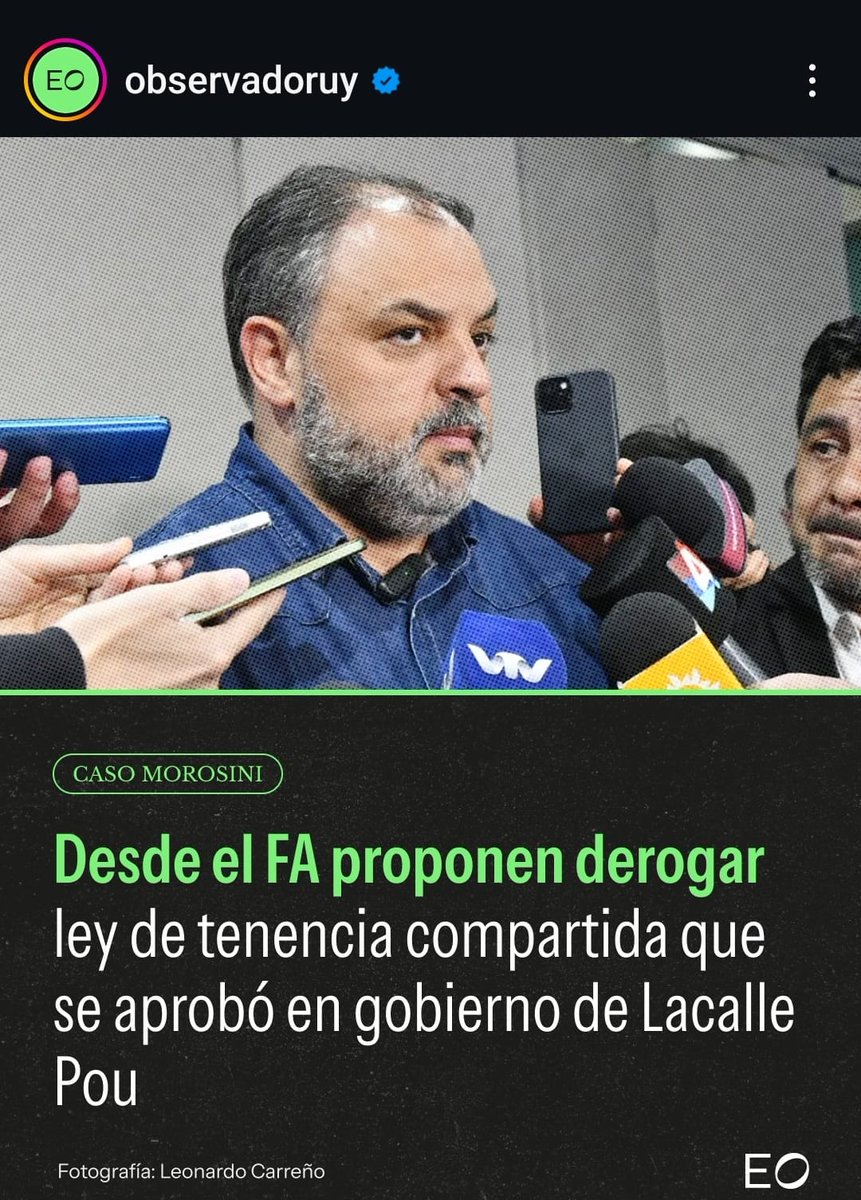 EO observadoruy

VTV

CASO MOROSINI

Desde el FA proponen derogar ley de tenencia compartida que se aprobó en gobierno de Lacalle Pou

Fotografía: Leonardo Carreño

EO